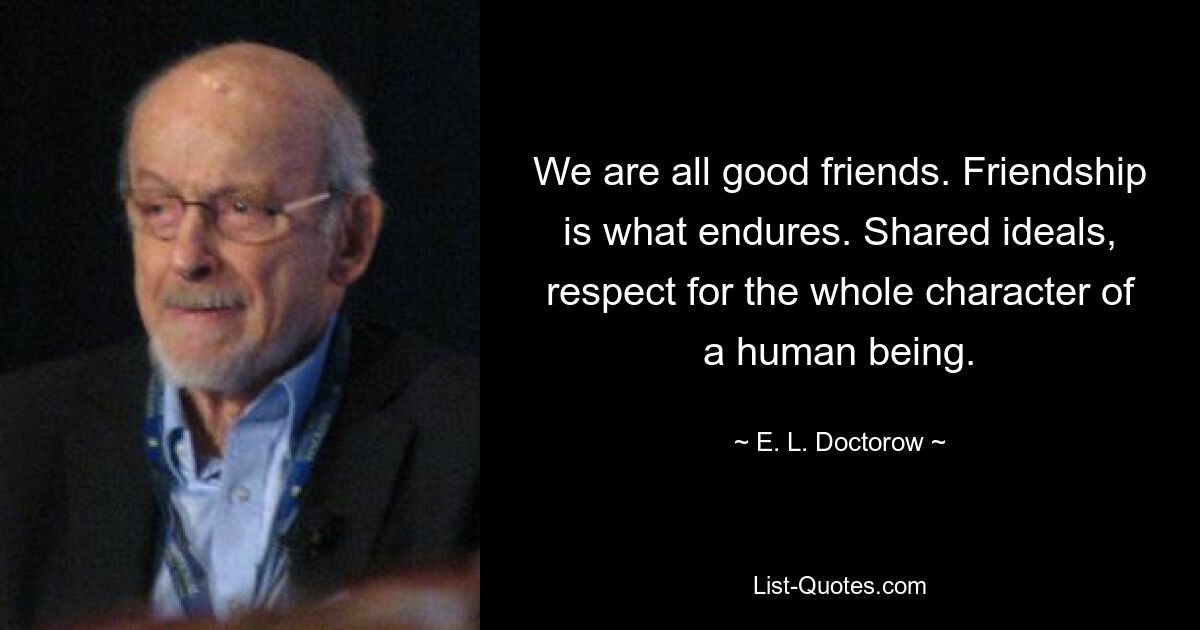 We are all good friends. Friendship is what endures. Shared ideals, respect for the whole character of a human being.

~ E. L. Doctorow ~

List-Quotes.com